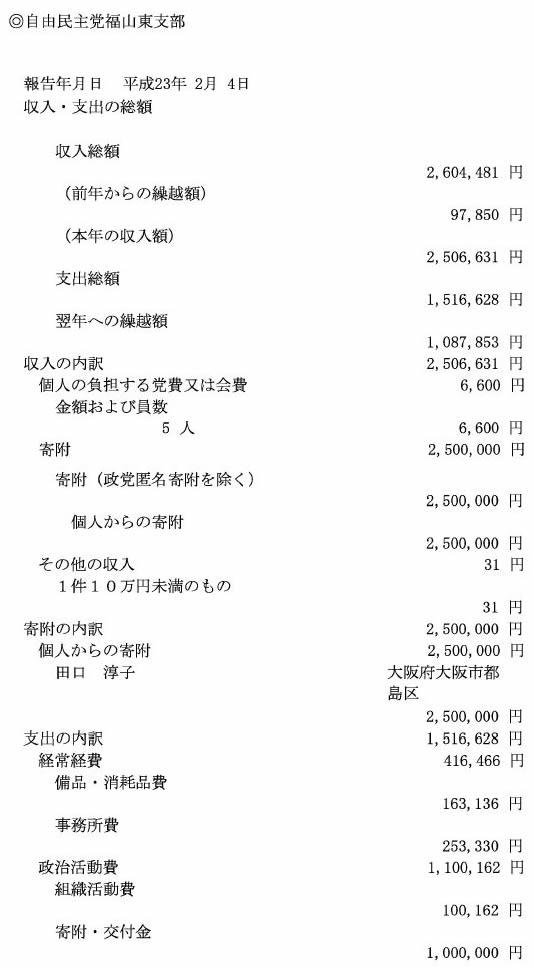 ◎自由民主党福山東支部

報告年月日　平成23年 2月 4日
収入・支出の総額

収入総額
2,604,481 円
（前年からの繰越額）
97,850 円
（本年の収入額）
2,506,631 円
支出総額
1,516,628 円
翌年への繰越額
1,087,853 円
収入の内訳　2,506,631 円
個人の負担する党費又は会費　6,600 円
金額および員数
5 人
6,600 円
寄附　2,500,000 円
寄附（政党匿名寄附を除く）
2,500,000 円
個人からの寄附
2,500,000 円
その他の収入　31 円
1件10万円未満のもの
31 円
寄附の内訳　2,500,000 円
個人からの寄附　2,500,000 円
田口　淳子　大阪府大阪市都島区
2,500,000 円
支出の内訳　1,516,628 円
経常経費　416,466 円
備品・消耗品費
163,136 円
事務所費
253,330 円
政治活動費　1,100,162 円
組織活動費
100,162 円
寄附・交付金
1,000,000 円